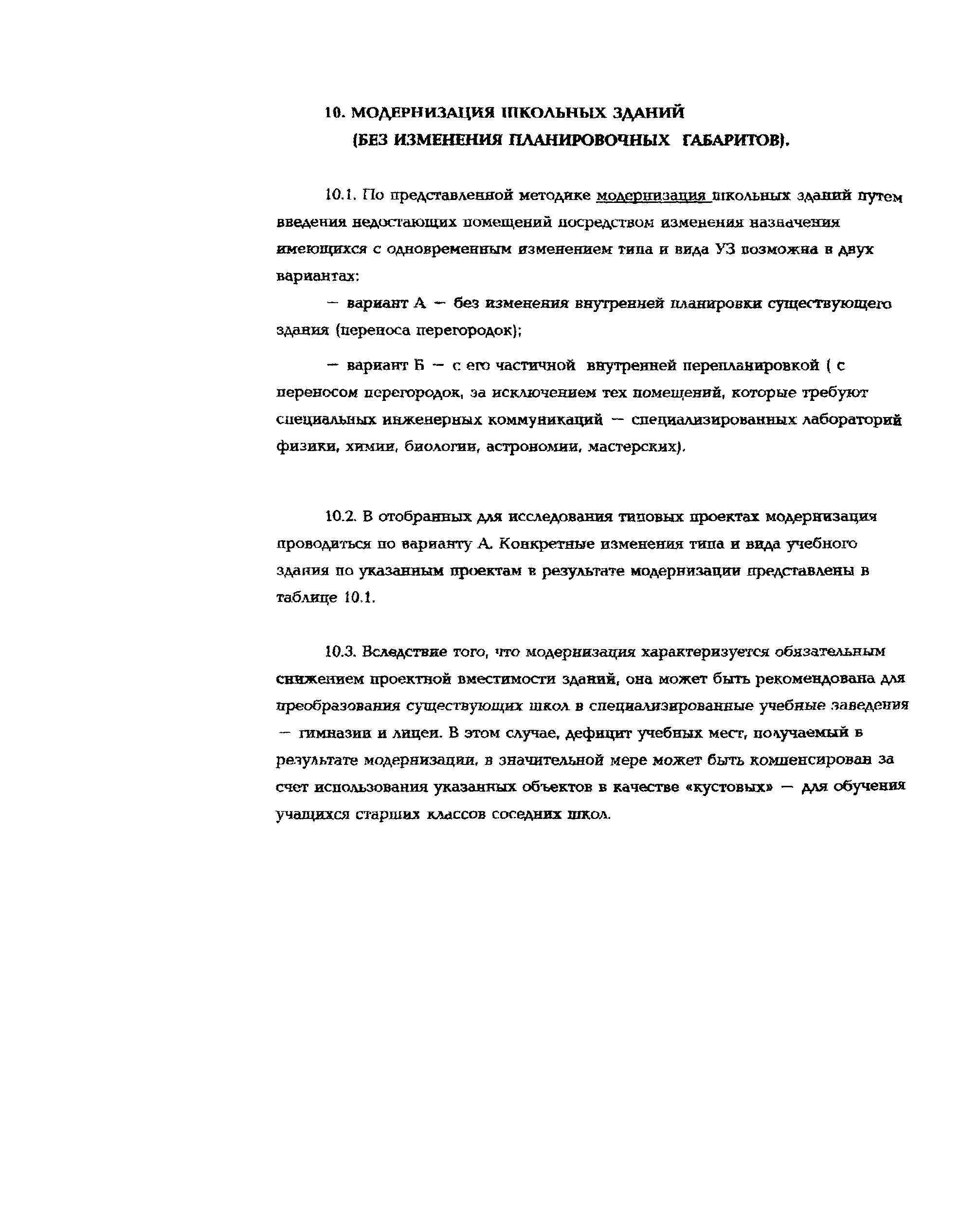 10. МОДЕРНИЗАЦИЯ ШКОЛЬНЫХ ЗДАНИЙ
(БЕЗ ИЗМЕНЕНИЯ ПЛАНИРОВОЧНЫХ ГАБАРИТОВ).

10.1. По представленной методике модернизация школьных зданий путем введения недостающих помещений посредством изменения назначения имеющихся с одновременным изменением типа и вида УЗ возможна в двух вариантах:

— вариант А — без изменения внутренней планировки существующего здания (переноса перегородок);

— вариант Б — с его частичной внутренней перепланировкой ( с переносом перегородок, за исключением тех помещений, которые требуют специальных инженерных коммуникаций — специализированных лабораторий физики, химии, биологии, астрономии, мастерских).

10.2. В отобранных для исследования типовых проектах модернизация проводиться по варианту А. Конкретные изменения типа и вида учебного здания по указанным проектам в результате модернизации представлены в таблице 10.1.

10.3. Вследствие того, что модернизация характеризуется обязательным снижением проектной вместимости зданий, она может быть рекомендована для преобразования существующих школ в специализированные учебные заведения — гимназии и лицеи. В этом случае, дефицит учебных мест, получаемый в результате модернизации, в значительной мере может быть компенсирован за счет использования указанных объектов в качестве «кустовых» — для обучения учащихся старших классов соседних школ.